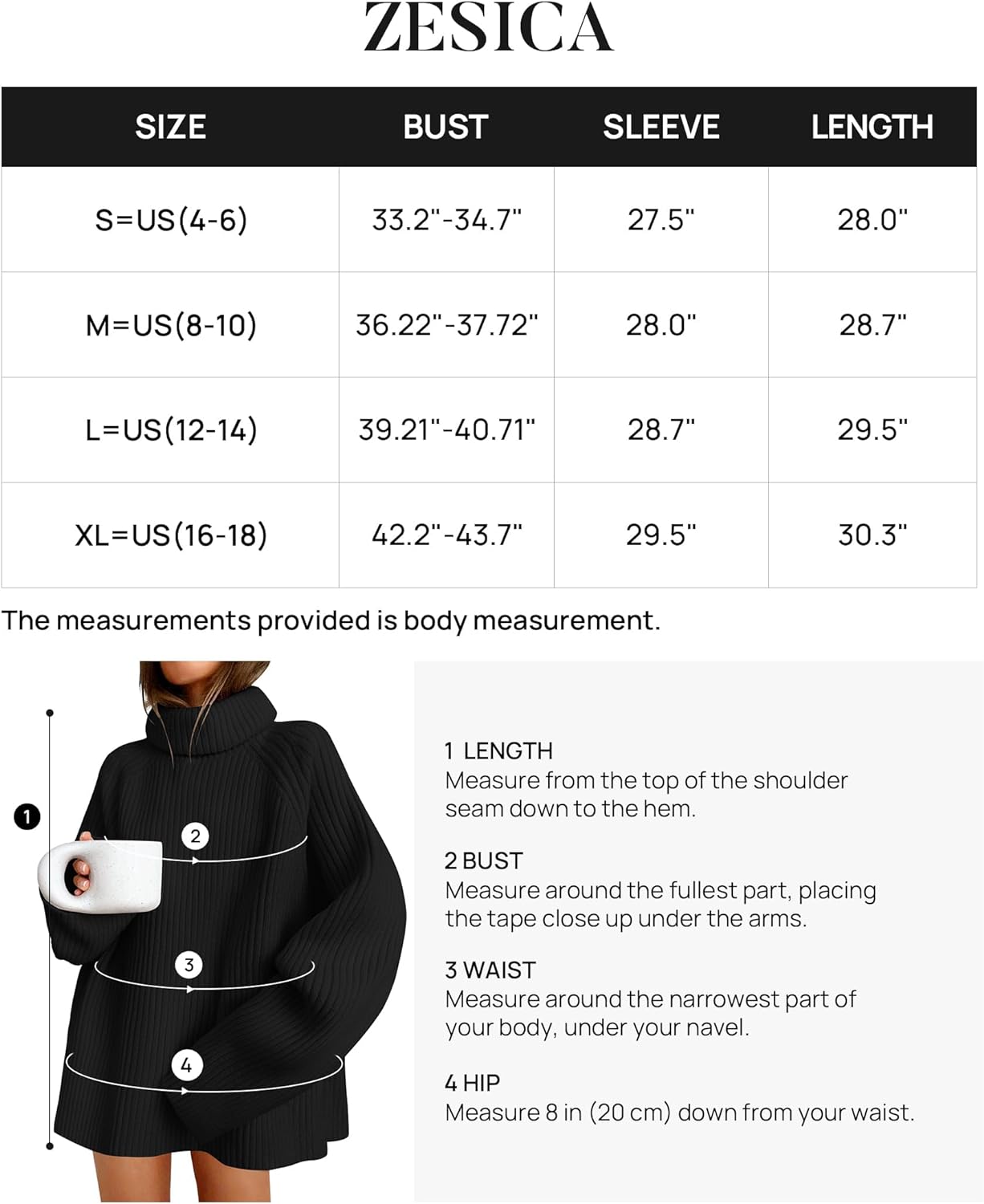 ZESICA

| SIZE | BUST | SLEEVE | LENGTH |
|---|---|---|---|
| S=US(4-6) | 33.2"-34.7" | 27.5" | 28.0" |
| M=US(8-10) | 36.22"-37.72" | 28.0" | 28.7" |
| L=US(12-14) | 39.21"-40.71" | 28.7" | 29.5" |
| XL=US(16-18) | 42.2"-43.7" | 29.5" | 30.3" |

The measurements provided is body measurement.

1

2

3

4

1 LENGTH
Measure from the top of the shoulder seam down to the hem.

2 BUST
Measure around the fullest part, placing the tape close up under the arms.

3 WAIST
Measure around the narrowest part of your body, under your navel.

4 HIP
Measure 8 in (20 cm) down from your waist.